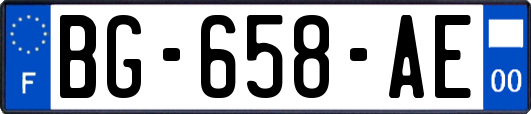 F
BG-658-AE
00